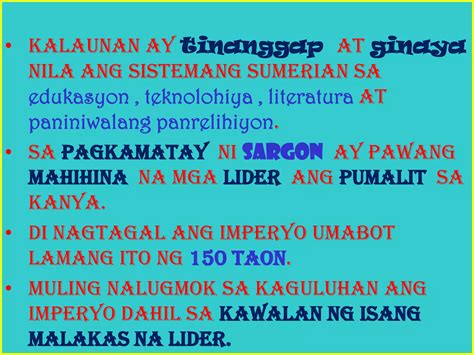 • KALAUNAN AY tinanggap AT ginaya NILA ANG SISTEMANG SUMERIAN SA edukasyon , teknolohiya , literatura AT paniniwalang panrelihiyon.

• SA PAGKAMATAY NI SARGON AY PAWANG MAHIHINA NA MGA LIDER ANG PUMALIT SA KANYA.

• DI NAGTAGAL ANG IMPERYO UMABOT LAMANG ITO NG 150 TAON.

• MULING NALUGMOK SA KAGULUHAN ANG IMPERYO DAHIL SA KAWALAN NG ISANG MALAKAS NA LIDER.